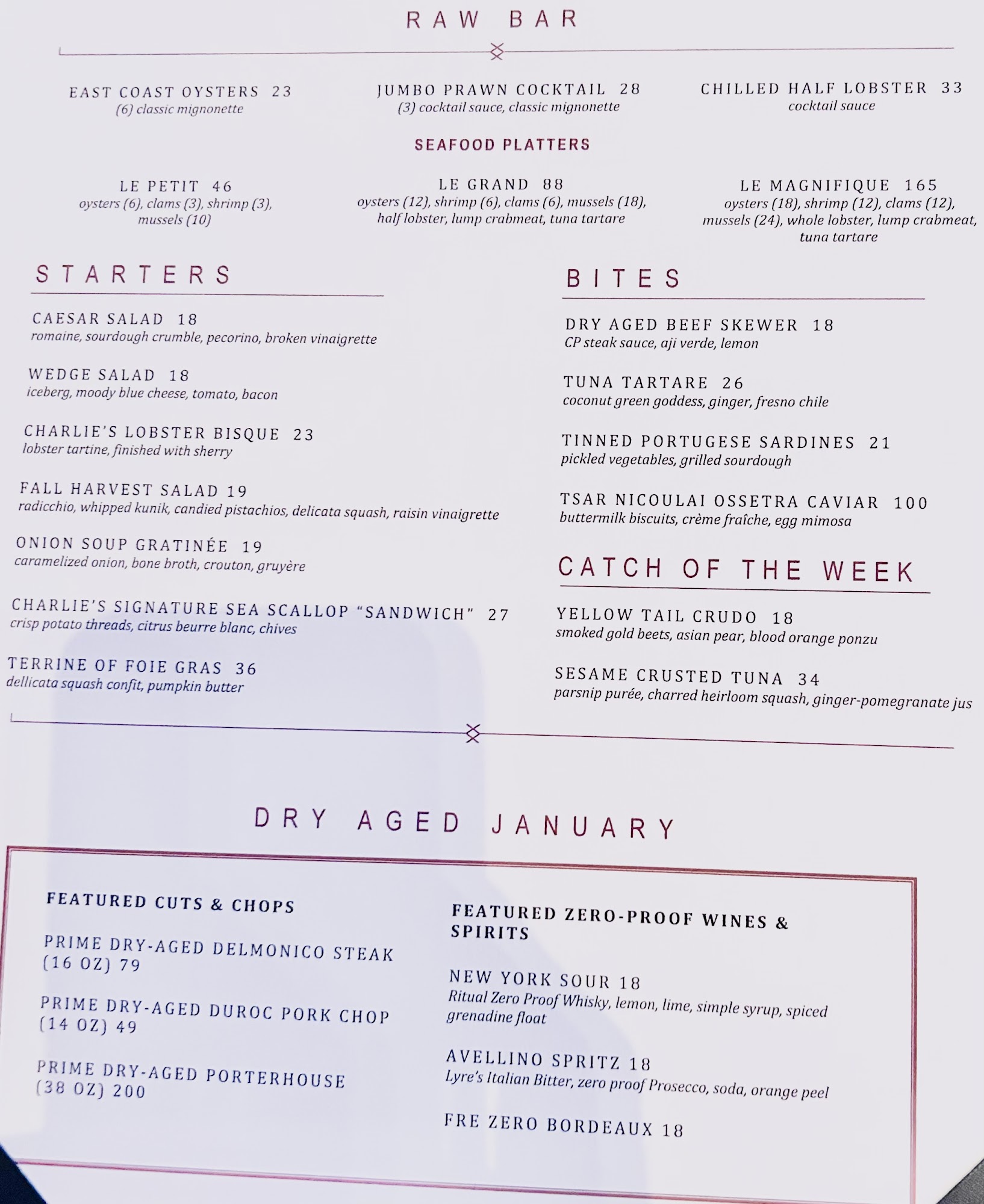 RAW BAR

EAST COAST OYSTERS 23
(6) classic mignonette

JUMBO PRAWN COCKTAIL 28
(3) cocktail sauce, classic mignonette

CHILLED HALF LOBSTER 33
cocktail sauce

SEAFOOD PLATTERS

LE PETIT 46
oysters (6), clams (3), shrimp (3), mussels (10)

LE GRAND 88
oysters (12), shrimp (6), clams (6), mussels (18), half lobster, lump crabmeat, tuna tartare

LE MAGNIFIQUE 165
oysters (18), shrimp (12), clams (12), mussels (24), whole lobster, lump crabmeat, tuna tartare

STARTERS

CAESAR SALAD 18
romaine, sourdough crumble, pecorino, broken vinaigrette

WEDGE SALAD 18
iceberg, moody blue cheese, tomato, bacon

CHARLIE'S LOBSTER BISQUE 23
lobster tartine, finished with sherry

FALL HARVEST SALAD 19
radicchio, whipped kunik, candied pistachios, delicata squash, raisin vinaigrette

ONION SOUP GRATINÉE 19
caramelized onion, bone broth, crouton, gruyère

CHARLIE'S SIGNATURE SEA SCALLOP "SANDWICH" 27
crisp potato threads, citrus beurre blanc, chives

TERRINE OF FOIE GRAS 36
dellicata squash confit, pumpkin butter

BITES

DRY AGED BEEF SKEWER 18
CP steak sauce, aji verde, lemon

TUNA TARTARE 26
coconut green goddess, ginger, fresno chile

TINNED PORTUGESE SARDINES 21
pickled vegetables, grilled sourdough

TSAR NICOULAI OSSETRA CAVIAR 100
buttermilk biscuits, crème fraîche, egg mimosa

CATCH OF THE WEEK

YELLOW TAIL CRUDO 18
smoked gold beets, asian pear, blood orange ponzu

SESAME CRUSTED TUNA 34
parsnip purée, charred heirloom squash, ginger-pomegranate jus

DRY AGED JANUARY

FEATURED CUTS & CHOPS

PRIME DRY-AGED DELMONICO STEAK (16 OZ) 79

PRIME DRY-AGED DUROC PORK CHOP (14 OZ) 49

PRIME DRY-AGED PORTERHOUSE (38 OZ) 200

FEATURED ZERO-PROOF WINES & SPIRITS

NEW YORK SOUR 18
Ritual Zero Proof Whisky, lemon, lime, simple syrup, spiced grenadine float

AVELLINO SPRITZ 18
Lyre's Italian Bitter, zero proof Prosecco, soda, orange peel

FRE ZERO BORDEAUX 18